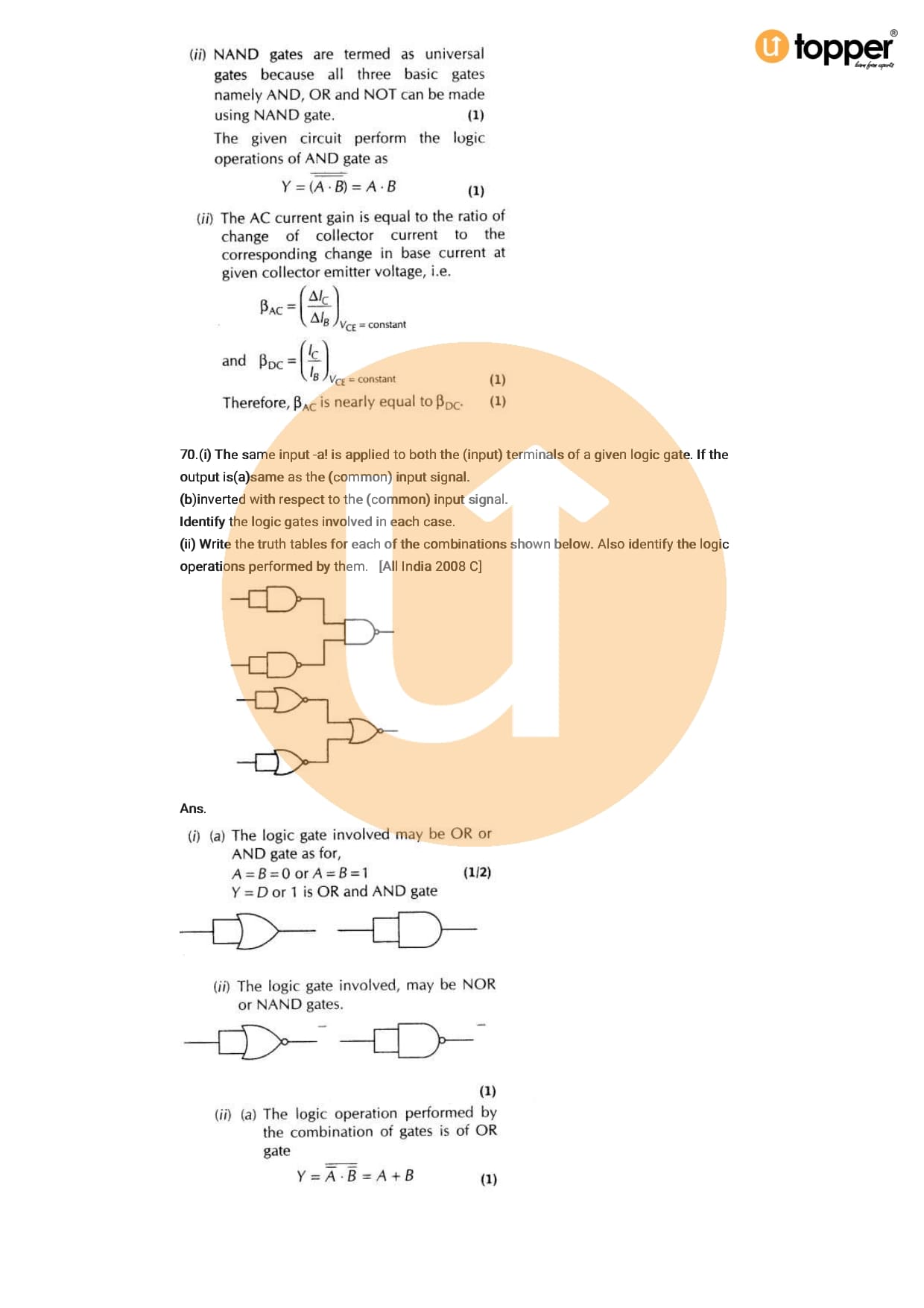 topper®

(ii) NAND gates are termed as universal gates because all three basic gates namely AND, OR and NOT can be made using NAND gate. (1)

The given circuit perform the logic operations of AND gate as

$Y = \overline{\overline{(A \cdot B)}} = A \cdot B$ (1)

(ii) The AC current gain is equal to the ratio of change of collector current to the corresponding change in base current at given collector emitter voltage, i.e.

$\beta_{AC} = \left(\frac{\Delta I_C}{\Delta I_B}\right)_{V_{CE} = \text{constant}}$

and $\beta_{DC} = \left(\frac{I_C}{I_B}\right)_{V_{CE} = \text{constant}}$ (1)

Therefore, $\beta_{AC}$ is nearly equal to $\beta_{DC}$. (1)

70.(i) The same input -a! is applied to both the (input) terminals of a given logic gate. If the output is(a)same as the (common) input signal.

(b)inverted with respect to the (common) input signal.

Identify the logic gates involved in each case.

(ii) Write the truth tables for each of the combinations shown below. Also identify the logic operations performed by them. [All India 2008 C]

Ans.

(i) (a) The logic gate involved may be OR or AND gate as for,

$A = B = 0$ or $A = B = 1$ (1/2)

$Y = D$ or 1 is OR and AND gate

(ii) The logic gate involved, may be NOR or NAND gates.

(1)

(ii) (a) The logic operation performed by the combination of gates is of OR gate

$Y = \overline{\overline{A} \cdot \overline{B}} = A + B$ (1)